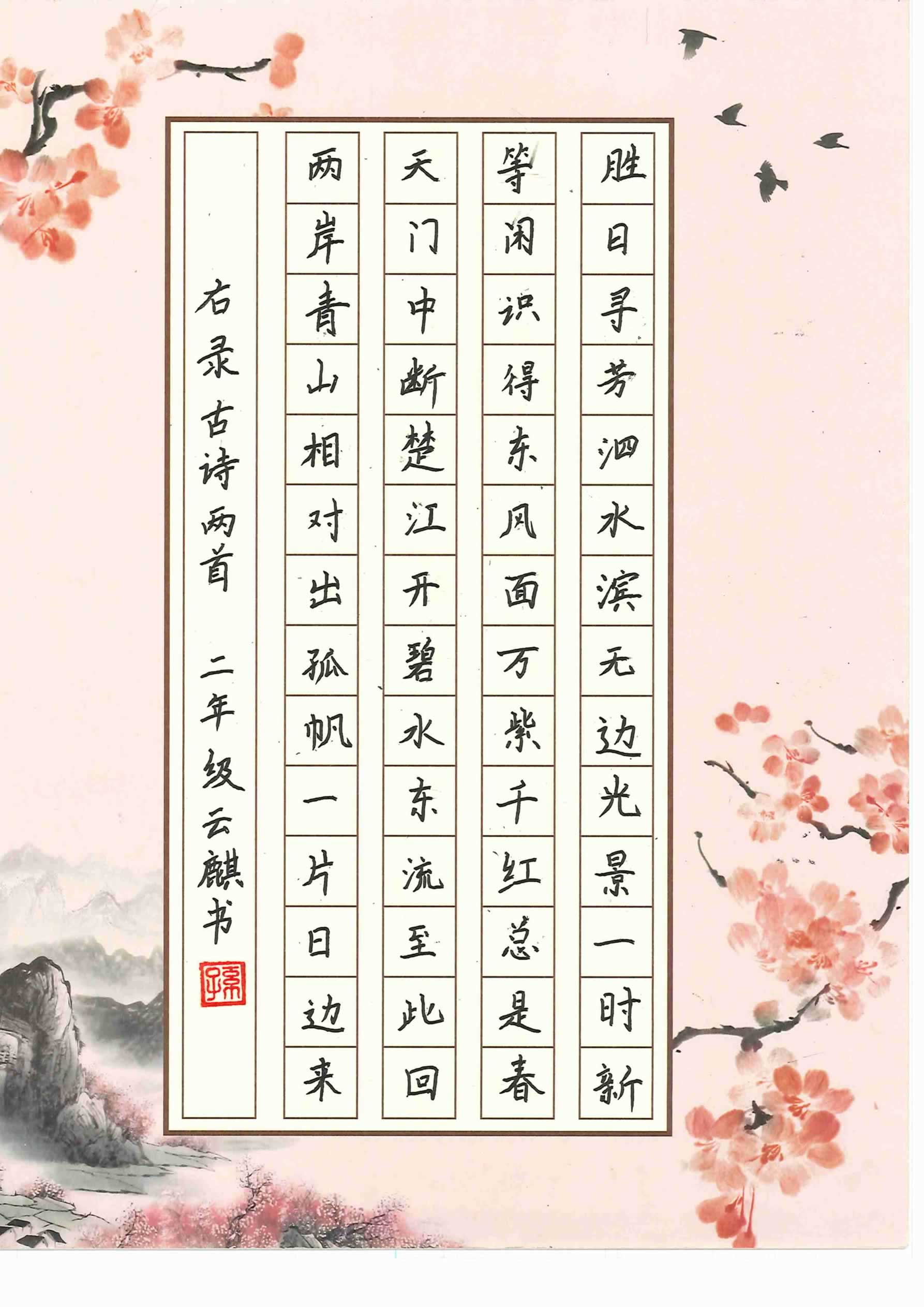 胜日寻芳泗水滨无边光景一时新

等闲识得东风面万紫千红总是春

天门中断楚江开碧水东流至此回

两岸青山相对出孤帆一片日边来

右录古诗两首 二年级云麒书